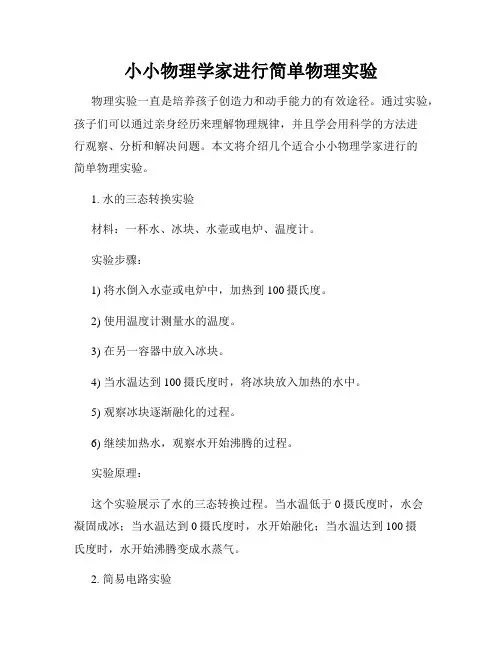 小小物理学家进行简单物理实验

物理实验一直是培养孩子创造力和动手能力的有效途径。通过实验，孩子们可以通过亲身经历来理解物理规律，并且学会用科学的方法进行观察、分析和解决问题。本文将介绍几个适合小小物理学家进行的简单物理实验。

1. 水的三态转换实验

材料：一杯水、冰块、水壶或电炉、温度计。

实验步骤：

1) 将水倒入水壶或电炉中，加热到 100 摄氏度。

2) 使用温度计测量水的温度。

3) 在另一容器中放入冰块。

4) 当水温达到 100 摄氏度时，将冰块放入加热的水中。

5) 观察冰块逐渐融化的过程。

6) 继续加热水，观察水开始沸腾的过程。

实验原理：

这个实验展示了水的三态转换过程。当水温低于 0 摄氏度时，水会凝固成冰；当水温达到 0 摄氏度时，水开始融化；当水温达到 100 摄氏度时，水开始沸腾变成水蒸气。

2. 简易电路实验